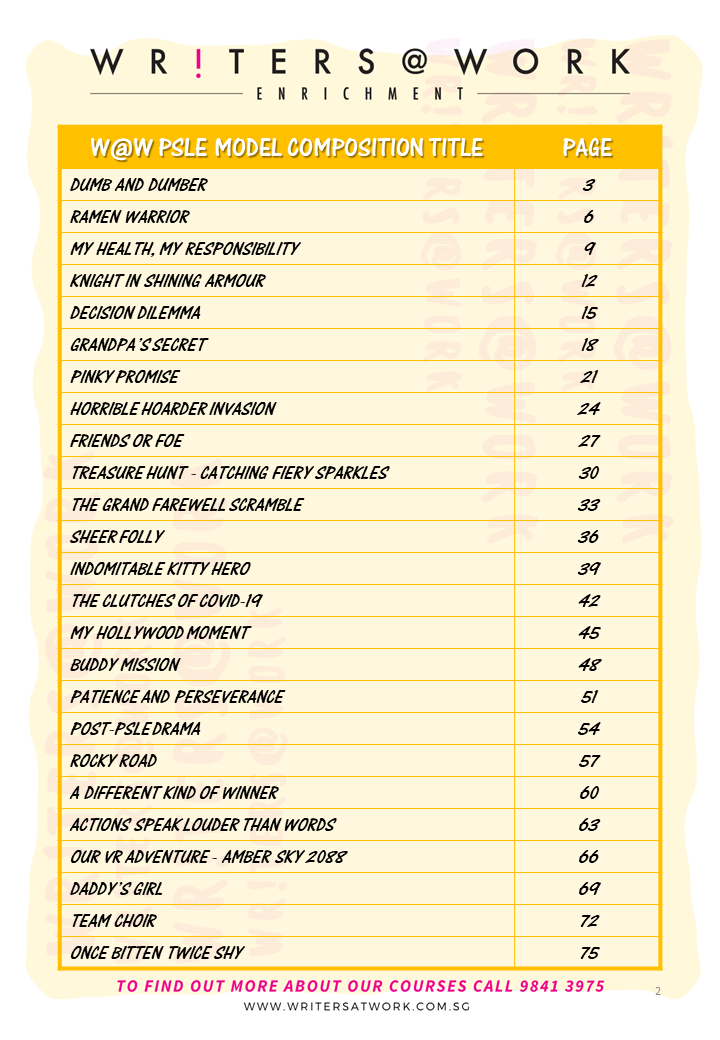 WR!TERS@WORK
ENRICHMENT

| W@W PSLE MODEL COMPOSITION TITLE | PAGE |
|---|---|
| DUMB AND DUMBER | 3 |
| RAMEN WARRIOR | 6 |
| MY HEALTH, MY RESPONSIBILITY | 9 |
| KNIGHT IN SHINING ARMOUR | 12 |
| DECISION DILEMMA | 15 |
| GRANDPA'S SECRET | 18 |
| PINKY PROMISE | 21 |
| HORRIBLE HOARDER INVASION | 24 |
| FRIENDS OR FOE | 27 |
| TREASURE HUNT - CATCHING FIERY SPARKLES | 30 |
| THE GRAND FAREWELL SCRAMBLE | 33 |
| SHEER FOLLY | 36 |
| INDOMITABLE KITTY HERO | 39 |
| THE CLUTCHES OF COVID-19 | 42 |
| MY HOLLYWOOD MOMENT | 45 |
| BUDDY MISSION | 48 |
| PATIENCE AND PERSEVERANCE | 51 |
| POST-PSLE DRAMA | 54 |
| ROCKY ROAD | 57 |
| A DIFFERENT KIND OF WINNER | 60 |
| ACTIONS SPEAK LOUDER THAN WORDS | 63 |
| OUR VR ADVENTURE - AMBER SKY 2088 | 66 |
| DADDY'S GIRL | 69 |
| TEAM CHOIR | 72 |
| ONCE BITTEN TWICE SHY | 75 |

TO FIND OUT MORE ABOUT OUR COURSES CALL 9841 3975
2
WWW.WRITERSATWORK.COM.SG